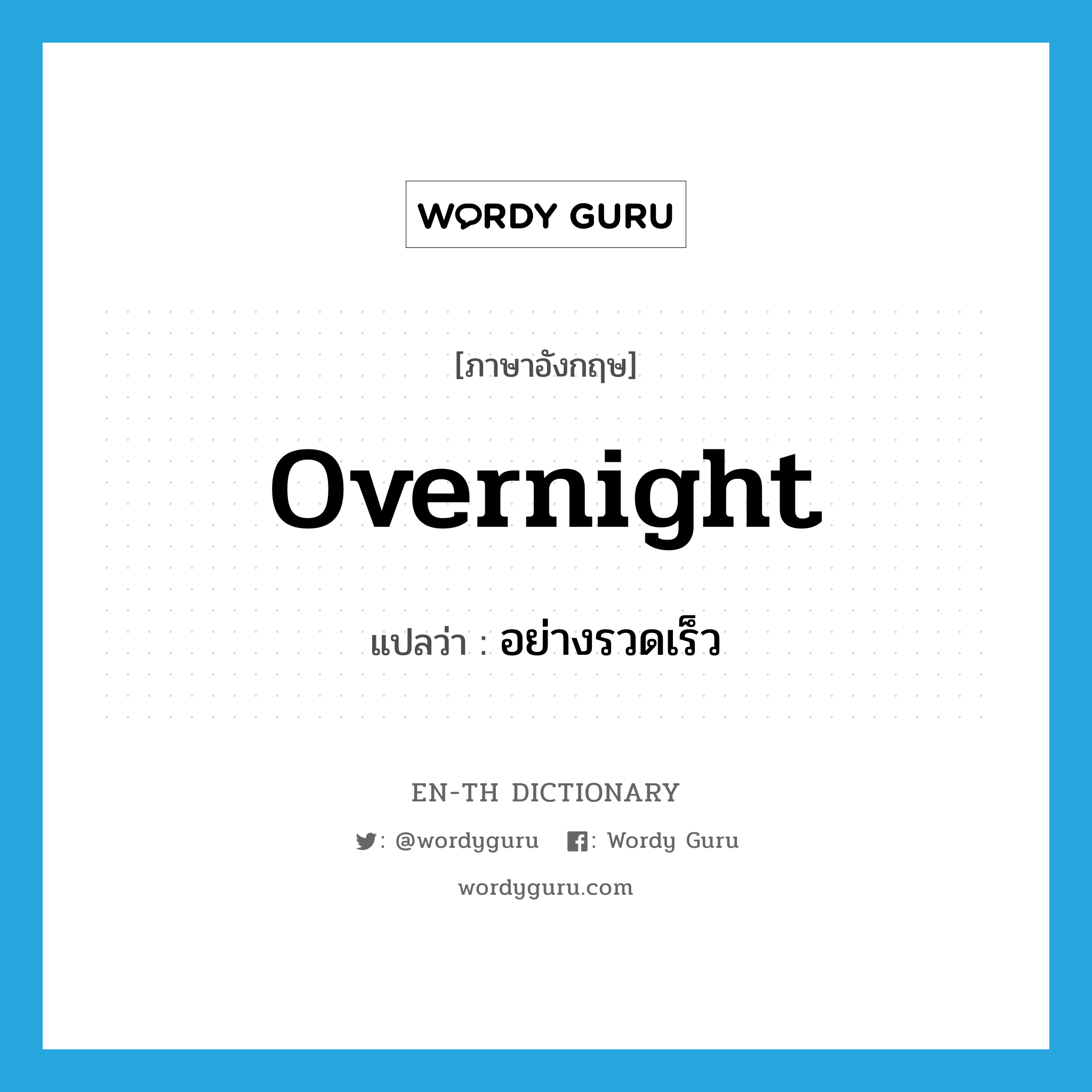 WORDY GURU

[ภาษาอังกฤษ]

overnight

แปลว่า : อย่างรวดเร็ว

EN-TH DICTIONARY

: @wordyguru : Wordy Guru

wordyguru.com